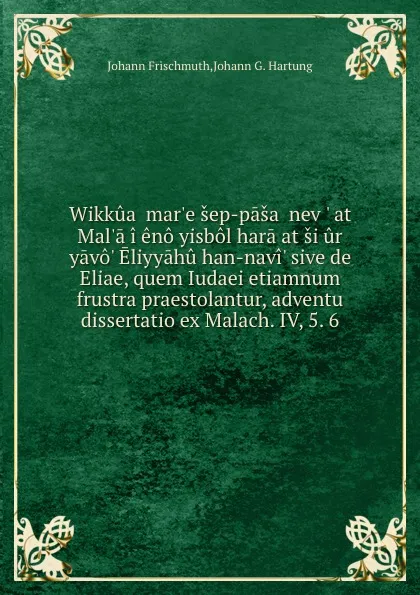 Johann Frischmuth,Johann G. Hartung

Wikkûa mar'e šep-pāša nev ' at Mal'ā î ênô yisbôl harā at ši ûr yāvô' Ēliyyāhû han-navî' sive de Eliae, quem Iudaei etiamnum frustra praestolantur, adventu dissertatio ex Malach. IV, 5. 6